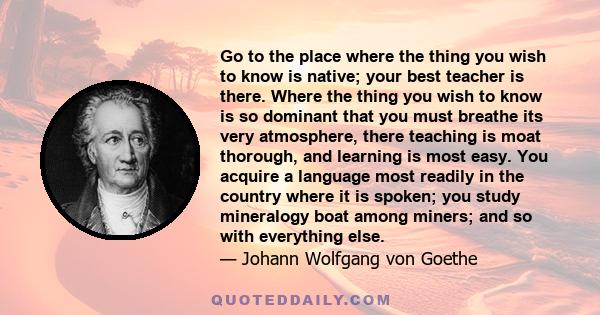 Go to the place where the thing you wish to know is native; your best teacher is there. Where the thing you wish to know is so dominant that you must breathe its very atmosphere, there teaching is moat thorough, and learning is most easy. You acquire a language most readily in the country where it is spoken; you study mineralogy boat among miners; and so with everything else.
— Johann Wolfgang von Goethe

QUOTEDDAILY.COM